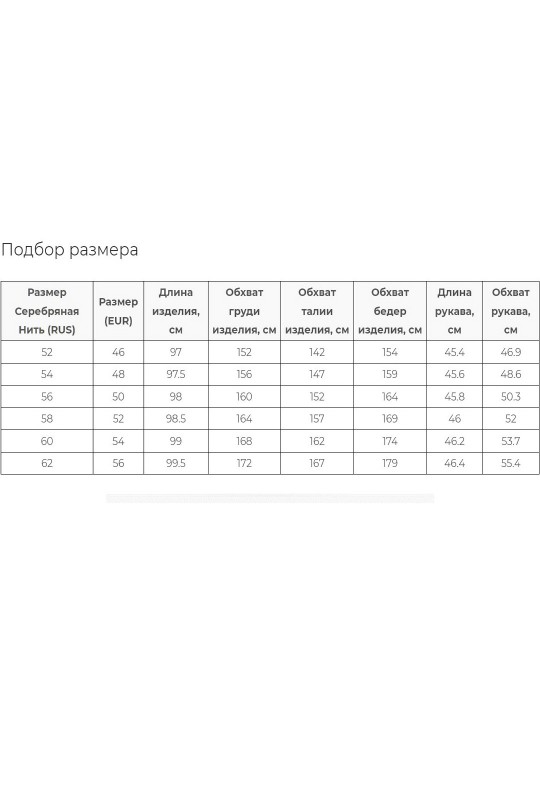 Подбор размера

| Размер Серебряная Нить (RUS) | Размер (EUR) | Длина изделия, см | Обхват груди изделия, см | Обхват талии изделия, см | Обхват бедер изделия, см | Длина рукава, см | Обхват рукава, см |
|---|---|---|---|---|---|---|---|
| 52 | 46 | 97 | 152 | 142 | 154 | 45.4 | 46.9 |
| 54 | 48 | 97.5 | 156 | 147 | 159 | 45.6 | 48.6 |
| 56 | 50 | 98 | 160 | 152 | 164 | 45.8 | 50.3 |
| 58 | 52 | 98.5 | 164 | 157 | 169 | 46 | 52 |
| 60 | 54 | 99 | 168 | 162 | 174 | 46.2 | 53.7 |
| 62 | 56 | 99.5 | 172 | 167 | 179 | 46.4 | 55.4 |